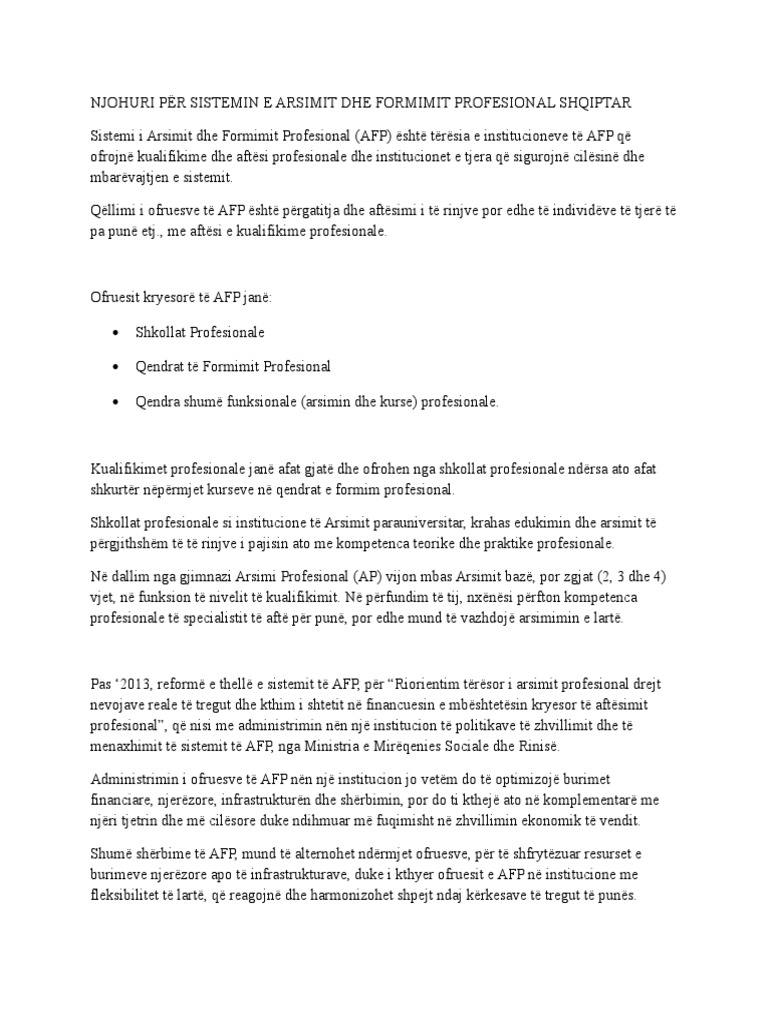 NJOHURI PËR SISTEMIN E ARSIMIT DHE FORMIMIT PROFESIONAL SHQIPTAR

Sistemi i Arsimit dhe Formimit Profesional (AFP) është tërësia e institucioneve të AFP që ofrojnë kualifikime dhe aftësi profesionale dhe institucionet e tjera që sigurojnë cilësinë dhe mbarëvajtjen e sistemit.

Qëllimi i ofruesve të AFP është përgatitja dhe aftësimi i të rinjve por edhe të individëve të tjerë të pa punë etj., me aftësi e kualifikime profesionale.

Ofruesit kryesorë të AFP janë:

• Shkollat Profesionale

• Qendrat të Formimit Profesional

• Qendra shumë funksionale (arsimin dhe kurse) profesionale.

Kualifikimet profesionale janë afat gjatë dhe ofrohen nga shkollat profesionale ndërsa ato afat shkurtër nëpërmjet kurseve në qendrat e formim profesional.

Shkollat profesionale si institucione të Arsimit parauniversitar, krahas edukimin dhe arsimit të përgjithshëm të të rinjve i pajisin ato me kompetenca teorike dhe praktike profesionale.

Në dallim nga gjimnazi Arsimi Profesional (AP) vijon mbas Arsimit bazë, por zgjat (2, 3 dhe 4) vjet, në funksion të nivelit të kualifikimit. Në përfundim të tij, nxënësi përfton kompetenca profesionale të specialistit të aftë për punë, por edhe mund të vazhdojë arsimimin e lartë.

Pas '2013, reformë e thellë e sistemit të AFP, për "Riorientim tërësor i arsimit profesional drejt nevojave reale të tregut dhe kthim i shtetit në financuesin e mbështetësin kryesor të aftësimit profesional", që nisi me administrimin nën një institucion të politikave të zhvillimit dhe të menaxhimit të sistemit të AFP, nga Ministria e Mirëqenies Sociale dhe Rinisë.

Administrimin i ofruesve të AFP nën një institucion jo vetëm do të optimizojë burimet financiare, njerëzore, infrastrukturën dhe shërbimin, por do ti kthejë ato në komplementarë me njëri tjetrin dhe më cilësore duke ndihmuar më fuqimisht në zhvillimin ekonomik të vendit.

Shumë shërbime të AFP, mund të alternohet ndërmjet ofruesve, për të shfrytëzuar resurset e burimeve njerëzore apo të infrastrukturave, duke i kthyer ofruesit e AFP në institucione me fleksibilitet të lartë, që reagojnë dhe harmonizohet shpejt ndaj kërkesave të tregut të punës.